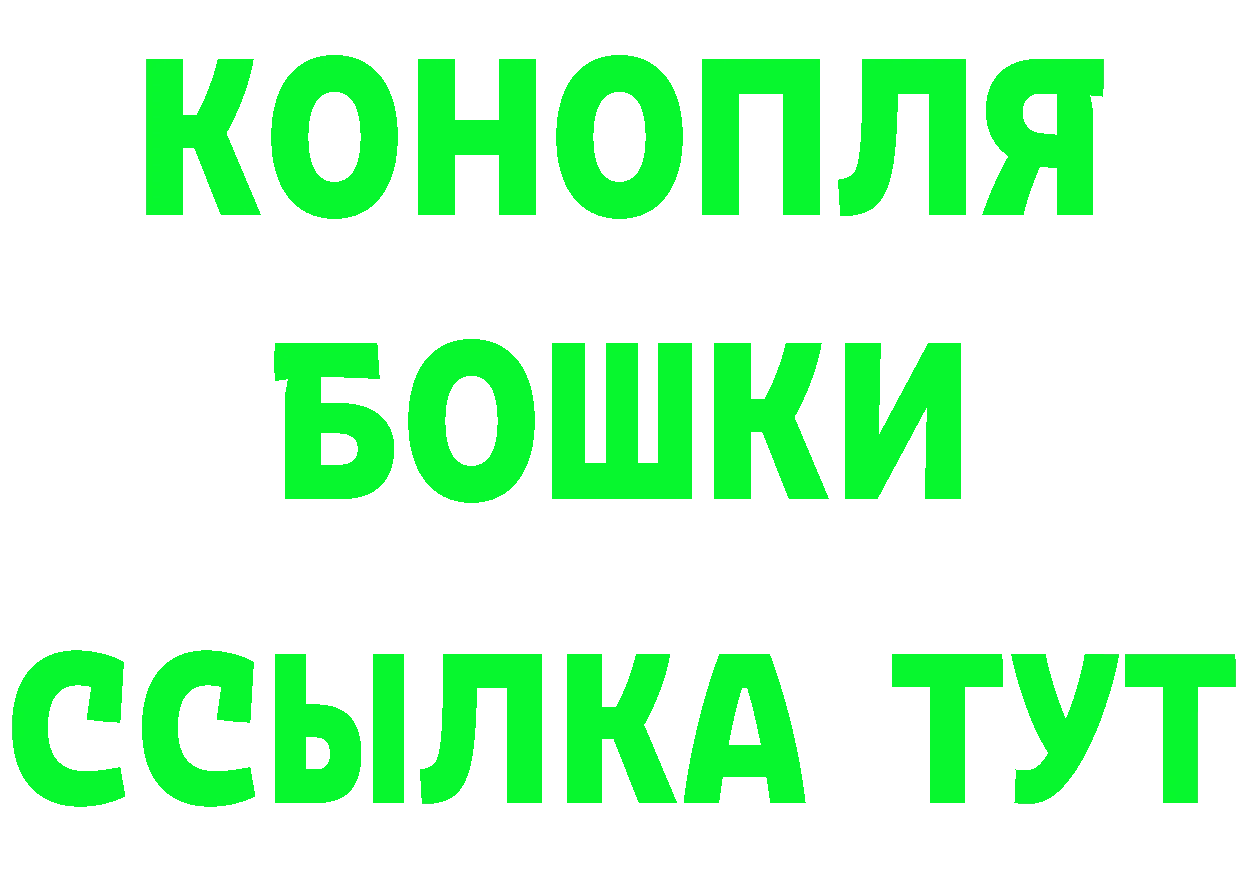 КОНОПЛЯ
БОШКИ
ССЫЛКА ТУТ